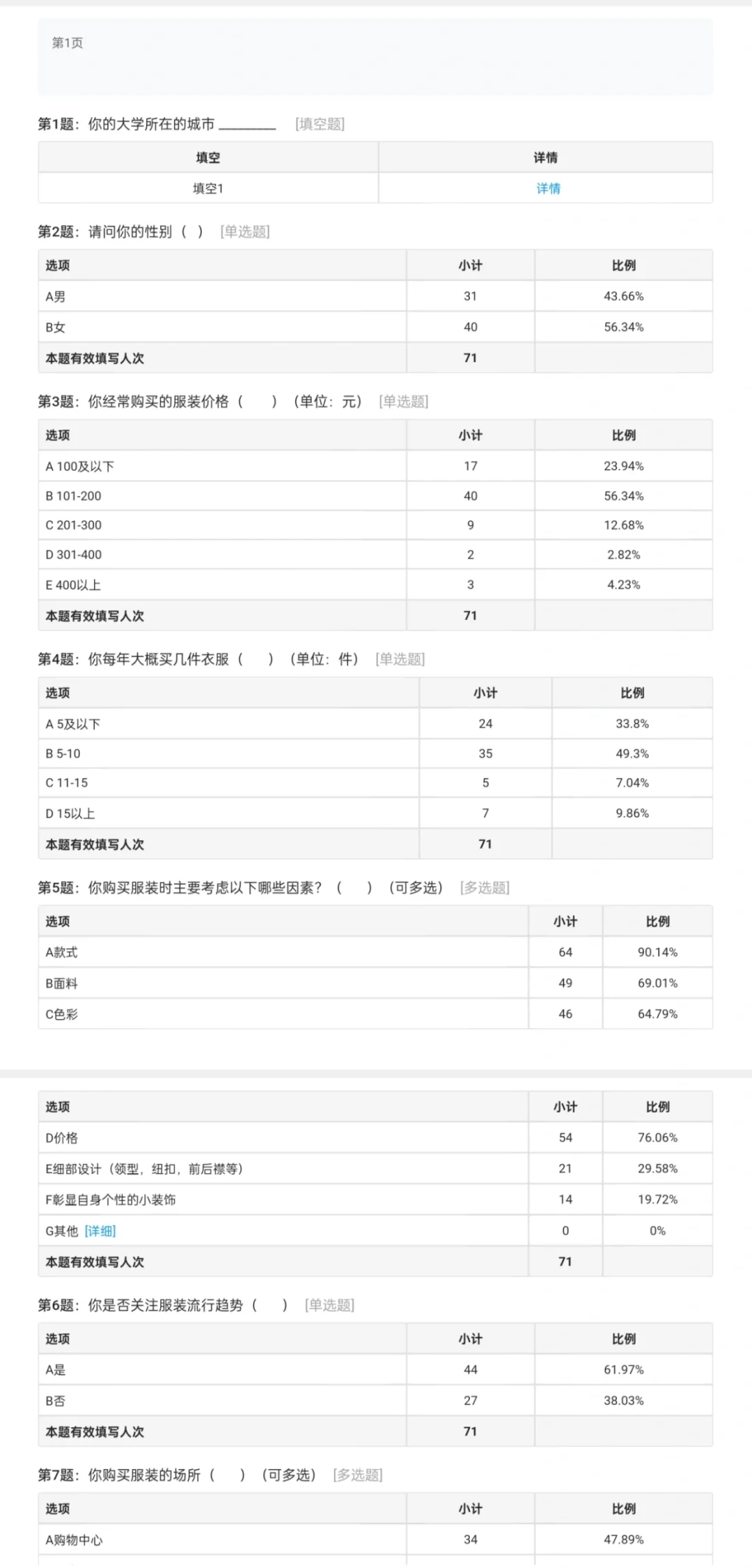 第1页

第1题：你的大学所在的城市 ________ [填空题]

| 填空 | 详情 |
|---|---|
| 填空1 | 详情 |

第2题：请问你的性别（ ） [单选题]

| 选项 | 小计 | 比例 |
|---|---|---|
| A男 | 31 | 43.66% |
| B女 | 40 | 56.34% |
| 本题有效填写人次 | 71 | |

第3题：你经常购买的服装价格（ ）（单位：元） [单选题]

| 选项 | 小计 | 比例 |
|---|---|---|
| A 100及以下 | 17 | 23.94% |
| B 101-200 | 40 | 56.34% |
| C 201-300 | 9 | 12.68% |
| D 301-400 | 2 | 2.82% |
| E 400以上 | 3 | 4.23% |
| 本题有效填写人次 | 71 | |

第4题：你每年大概买几件衣服（ ）（单位：件） [单选题]

| 选项 | 小计 | 比例 |
|---|---|---|
| A 5及以下 | 24 | 33.8% |
| B 5-10 | 35 | 49.3% |
| C 11-15 | 5 | 7.04% |
| D 15以上 | 7 | 9.86% |
| 本题有效填写人次 | 71 | |

第5题：你购买服装时主要考虑以下哪些因素？（ ）（可多选） [多选题]

| 选项 | 小计 | 比例 |
|---|---|---|
| A款式 | 64 | 90.14% |
| B面料 | 49 | 69.01% |
| C色彩 | 46 | 64.79% |

| 选项 | 小计 | 比例 |
|---|---|---|
| D价格 | 54 | 76.06% |
| E细部设计（领型，纽扣，前后襟等） | 21 | 29.58% |
| F彰显自身个性的小装饰 | 14 | 19.72% |
| G其他 [详细] | 0 | 0% |
| 本题有效填写人次 | 71 | |

第6题：你是否关注服装流行趋势（ ） [单选题]

| 选项 | 小计 | 比例 |
|---|---|---|
| A是 | 44 | 61.97% |
| B否 | 27 | 38.03% |
| 本题有效填写人次 | 71 | |

第7题：你购买服装的场所（ ）（可多选） [多选题]

| 选项 | 小计 | 比例 |
|---|---|---|
| A购物中心 | 34 | 47.89% |